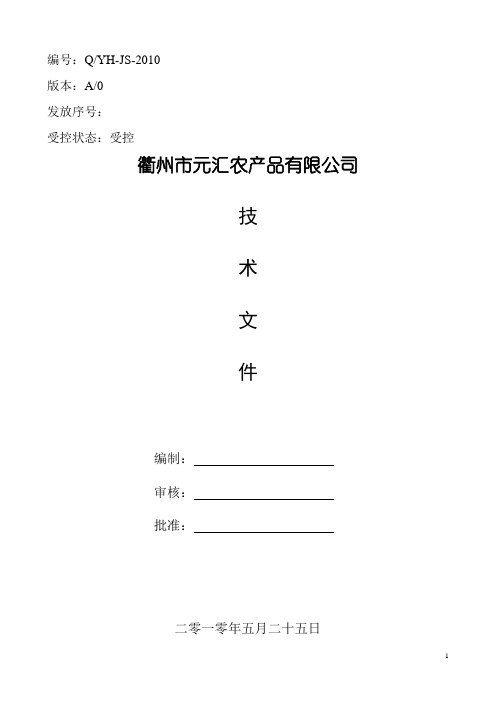 编号：Q/YH-JS-2010

版本：A/0

发放序号：

受控状态：受控

衢州市元汇农产品有限公司

技

术

文

件

编制：

审核：

批准：

二零一零年五月二十五日

1